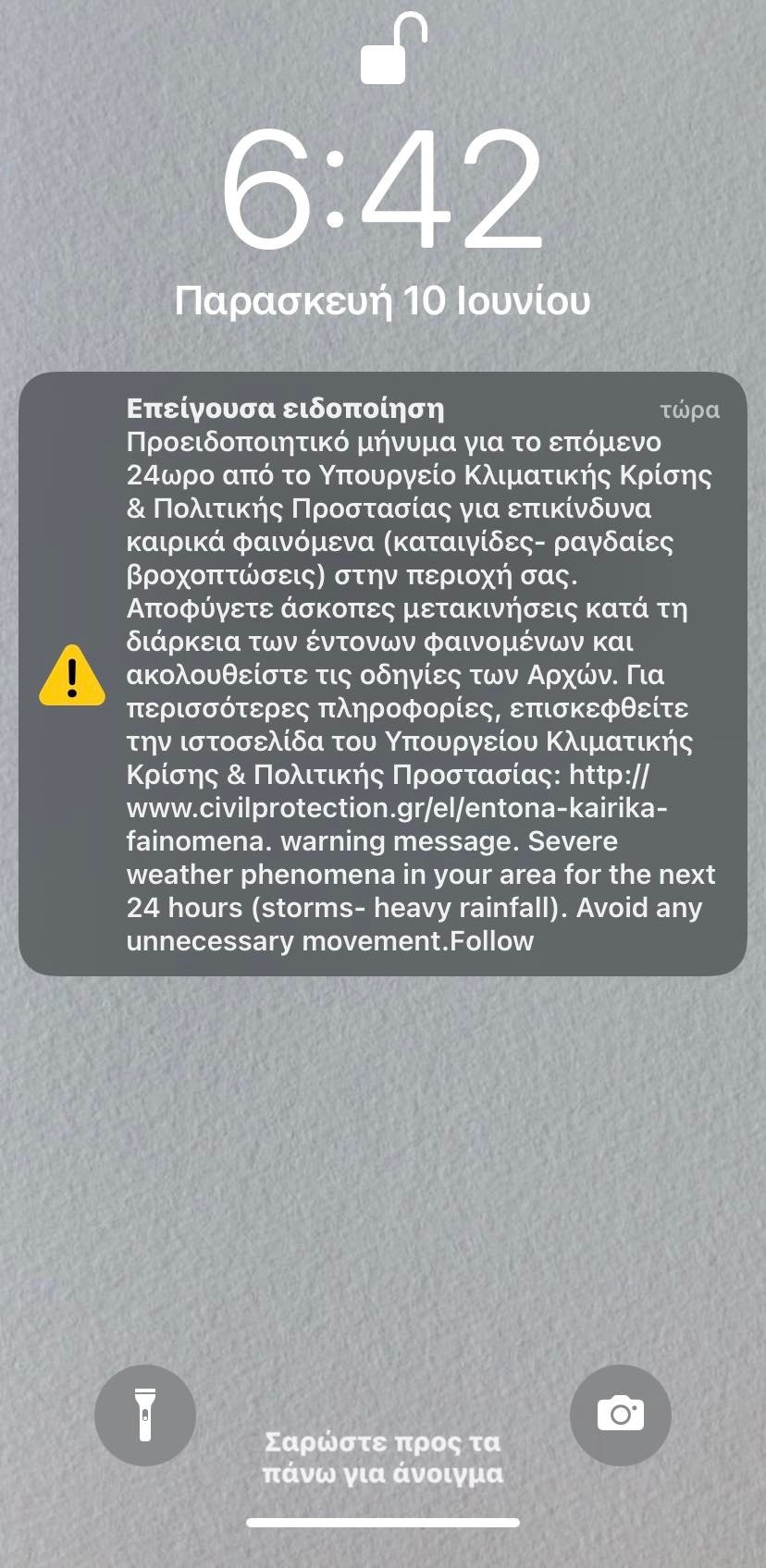 6:42

Παρασκευή 10 Ιουνίου

Επείγουσα ειδοποίηση

τώρα

Προειδοποιητικό μήνυμα για το επόμενο 24ωρο από το Υπουργείο Κλιματικής Κρίσης & Πολιτικής Προστασίας για επικίνδυνα καιρικά φαινόμενα (καταιγίδες- ραγδαίες βροχοπτώσεις) στην περιοχή σας. Αποφύγετε άσκοπες μετακινήσεις κατά τη διάρκεια των έντονων φαινομένων και ακολουθείστε τις οδηγίες των Αρχών. Για περισσότερες πληροφορίες, επισκεφθείτε την ιστοσελίδα του Υπουργείου Κλιματικής Κρίσης & Πολιτικής Προστασίας: http://www.civilprotection.gr/el/entona-kairika-fainomena. warning message. Severe weather phenomena in your area for the next 24 hours (storms- heavy rainfall). Avoid any unnecessary movement.Follow

Σαρώστε προς τα πάνω για άνοιγμα